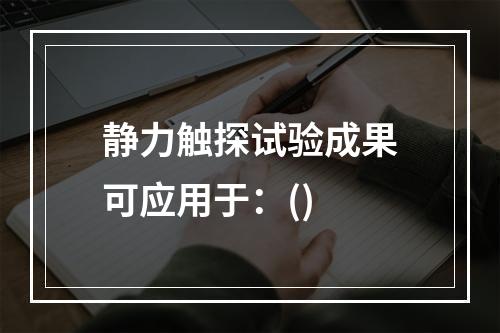 静力触探试验成果可应用于：()